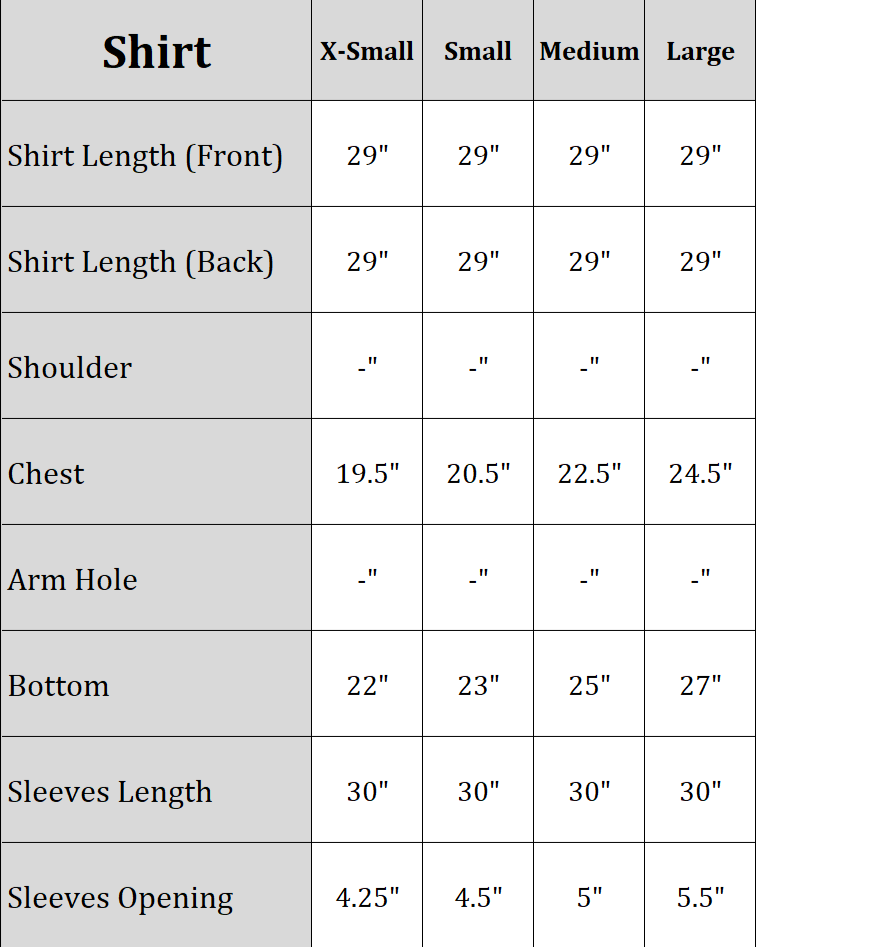 | Shirt | X-Small | Small | Medium | Large |
|---|---|---|---|---|
| Shirt Length (Front) | 29" | 29" | 29" | 29" |
| Shirt Length (Back) | 29" | 29" | 29" | 29" |
| Shoulder | -" | -" | -" | -" |
| Chest | 19.5" | 20.5" | 22.5" | 24.5" |
| Arm Hole | -" | -" | -" | -" |
| Bottom | 22" | 23" | 25" | 27" |
| Sleeves Length | 30" | 30" | 30" | 30" |
| Sleeves Opening | 4.25" | 4.5" | 5" | 5.5" |